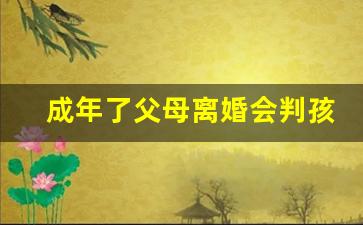 成年了父母离婚会判孩